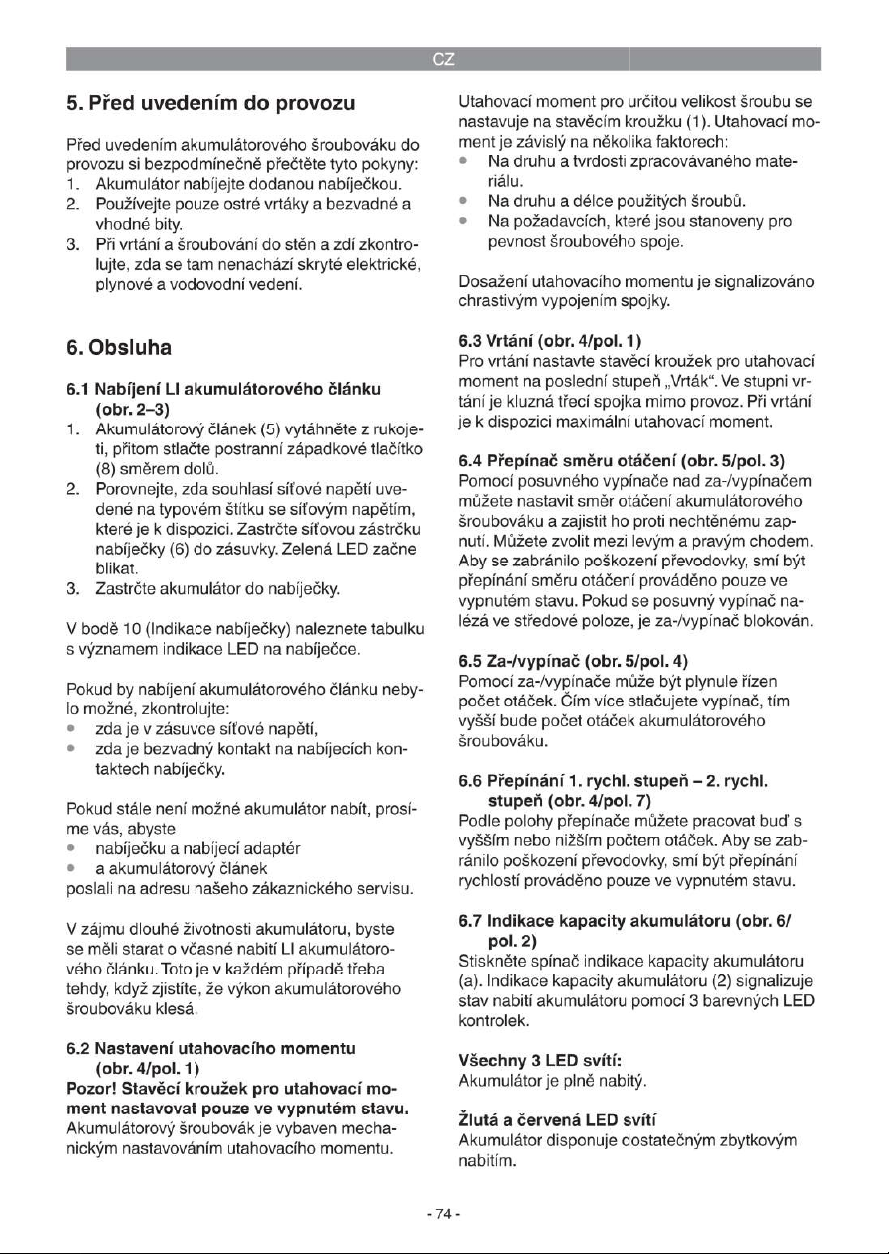 CZ

5. Před uvedením do provozu

Před uvedením akumulátorového šroubováku do provozu si bezpodmínečně přečtěte tyto pokyny:
1. Akumulátor nabíjejte dodanou nabíječkou.
2. Používejte pouze ostré vrtáky a bezvadné a vhodné bity.
3. Při vrtání a šroubování do stěn a zdí zkontrolujte, zda se tam nenachází skryté elektrické, plynové a vodovodní vedení.

6. Obsluha

6.1 Nabíjení LI akumulátorového článku (obr. 2–3)
1. Akumulátorový článek (5) vytáhněte z rukojeti, přitom stlačte postranní západkové tlačítko (8) směrem dolů.
2. Porovnejte, zda souhlasí síťové napětí uvedené na typovém štítku se síťovým napětím, které je k dispozici. Zastrčte síťovou zástrčku nabíječky (6) do zásuvky. Zelená LED začne blikat.
3. Zastrčte akumulátor do nabíječky.

V bodě 10 (Indikace nabíječky) naleznete tabulku s významem indikace LED na nabíječce.

Pokud by nabíjení akumulátorového článku nebylo možné, zkontrolujte:
• zda je v zásuvce síťové napětí,
• zda je bezvadný kontakt na nabíjecích kontaktech nabíječky.

Pokud stále není možné akumulátor nabít, prosíme vás, abyste
• nabíječku a nabíjecí adaptér
• a akumulátorový článek
poslali na adresu našeho zákaznického servisu.

V zájmu dlouhé životnosti akumulátoru, byste se měli starat o včasné nabití LI akumulátorového článku. Toto je v každém případě třeba tehdy, když zjistíte, že výkon akumulátorového šroubováku klesá.

6.2 Nastavení utahovacího momentu (obr. 4/pol. 1)
Pozor! Stavěcí kroužek pro utahovací moment nastavovat pouze ve vypnutém stavu.
Akumulátorový šroubovák je vybaven mechanickým nastavováním utahovacího momentu.

Utahovací moment pro určitou velikost šroubu se nastavuje na stavěcím kroužku (1). Utahovací moment je závislý na několika faktorech:
• Na druhu a tvrdosti zpracovávaného materiálu.
• Na druhu a délce použitých šroubů.
• Na požadavcích, které jsou stanoveny pro pevnost šroubového spoje.

Dosažení utahovacího momentu je signalizováno chrastivým vypojením spojky.

6.3 Vrtání (obr. 4/pol. 1)
Pro vrtání nastavte stavěcí kroužek pro utahovací moment na poslední stupeň „Vrták“. Ve stupni vrtání je kluzná třecí spojka mimo provoz. Při vrtání je k dispozici maximální utahovací moment.

6.4 Přepínač směru otáčení (obr. 5/pol. 3)
Pomocí posuvného vypínače nad za-/vypínačem můžete nastavit směr otáčení akumulátorového šroubováku a zajistit ho proti nechtěnému zapnutí. Můžete zvolit mezi levým a pravým chodem. Aby se zabránilo poškození převodovky, smí být přepínání směru otáčení prováděno pouze ve vypnutém stavu. Pokud se posuvný vypínač nalézá ve středové poloze, je za-/vypínač blokován.

6.5 Za-/vypínač (obr. 5/pol. 4)
Pomocí za-/vypínače může být plynule řízen počet otáček. Čím více stlačujete vypínač, tím vyšší bude počet otáček akumulátorového šroubováku.

6.6 Přepínání 1. rychl. stupeň – 2. rychl. stupeň (obr. 4/pol. 7)
Podle polohy přepínače můžete pracovat buď s vyšším nebo nižším počtem otáček. Aby se zabránilo poškození převodovky, smí být přepínání rychlostí prováděno pouze ve vypnutém stavu.

6.7 Indikace kapacity akumulátoru (obr. 6/pol. 2)
Stiskněte spínač indikace kapacity akumulátoru (a). Indikace kapacity akumulátoru (2) signalizuje stav nabití akumulátoru pomocí 3 barevných LED kontrolek.

Všechny 3 LED svítí:
Akumulátor je plně nabitý.

Žlutá a červená LED svítí
Akumulátor disponuje dostatečným zbytkovým nabitím.

- 74 -